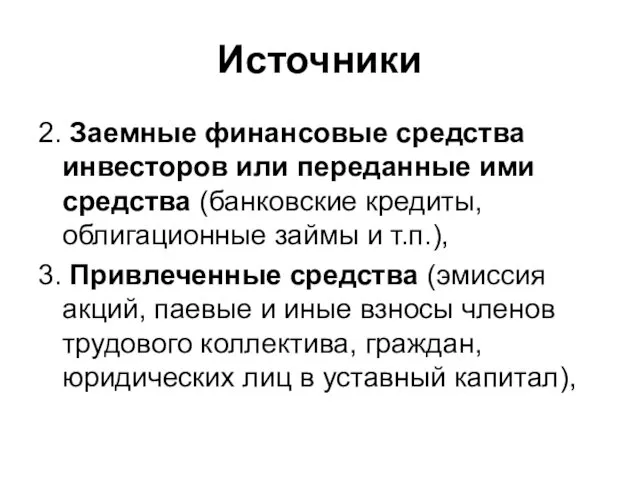 Источники

2. Заемные финансовые средства инвесторов или переданные ими средства (банковские кредиты, облигационные займы и т.п.),

3. Привлеченные средства (эмиссия акций, паевые и иные взносы членов трудового коллектива, граждан, юридических лиц в уставный капитал),